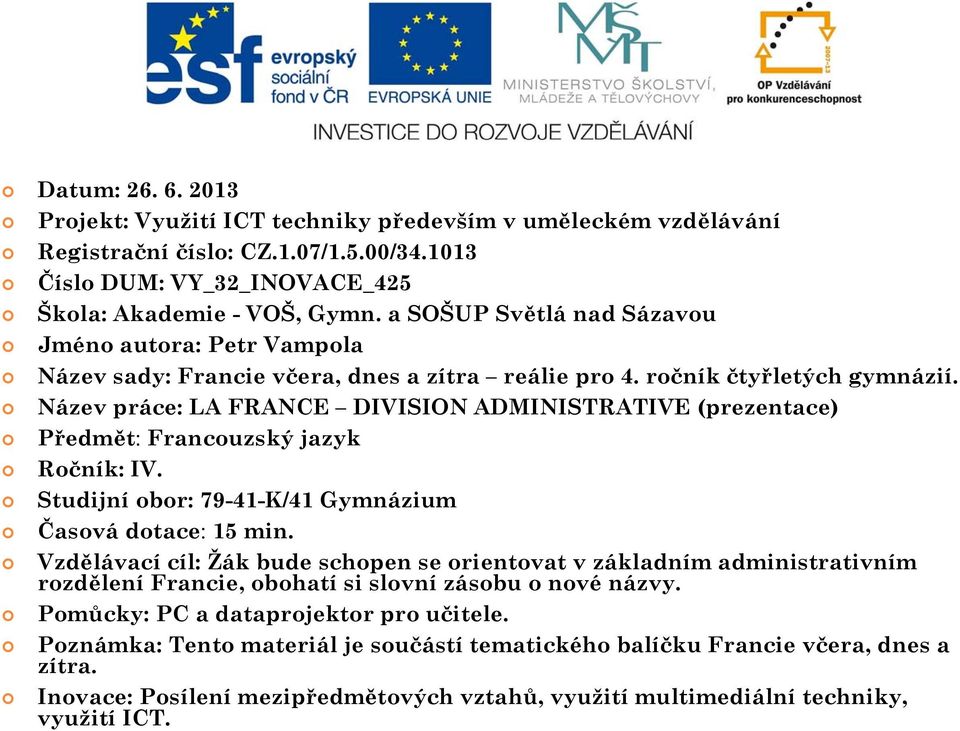 esf evropský sociální fond v ČR

EVROPSKÁ UNIE

MŠMT MINISTERSTVO ŠKOLSTVÍ, MLÁDEŽE A TĚLOVÝCHOVY

OP Vzdělávání pro konkurenceschopnost

INVESTICE DO ROZVOJE VZDĚLÁVÁNÍ

Datum: 26. 6. 2013
Projekt: Využití ICT techniky především v uměleckém vzdělávání
Registrační číslo: CZ.1.07/1.5.00/34.1013
Číslo DUM: VY_32_INOVACE_425
Škola: Akademie - VOŠ, Gymn. a SOŠUP Světlá nad Sázavou
Jméno autora: Petr Vampola
Název sady: Francie včera, dnes a zítra – reálie pro 4. ročník čtyřletých gymnázií.
Název práce: LA FRANCE – DIVISION ADMINISTRATIVE (prezentace)
Předmět: Francouzský jazyk
Ročník: IV.
Studijní obor: 79-41-K/41 Gymnázium
Časová dotace: 15 min.
Vzdělávací cíl: Žák bude schopen se orientovat v základním administrativním rozdělení Francie, obohatí si slovní zásobu o nové názvy.
Pomůcky: PC a dataprojektor pro učitele.
Poznámka: Tento materiál je součástí tematického balíčku Francie včera, dnes a zítra.
Inovace: Posílení mezipředmětových vztahů, využití multimediální techniky, využití ICT.